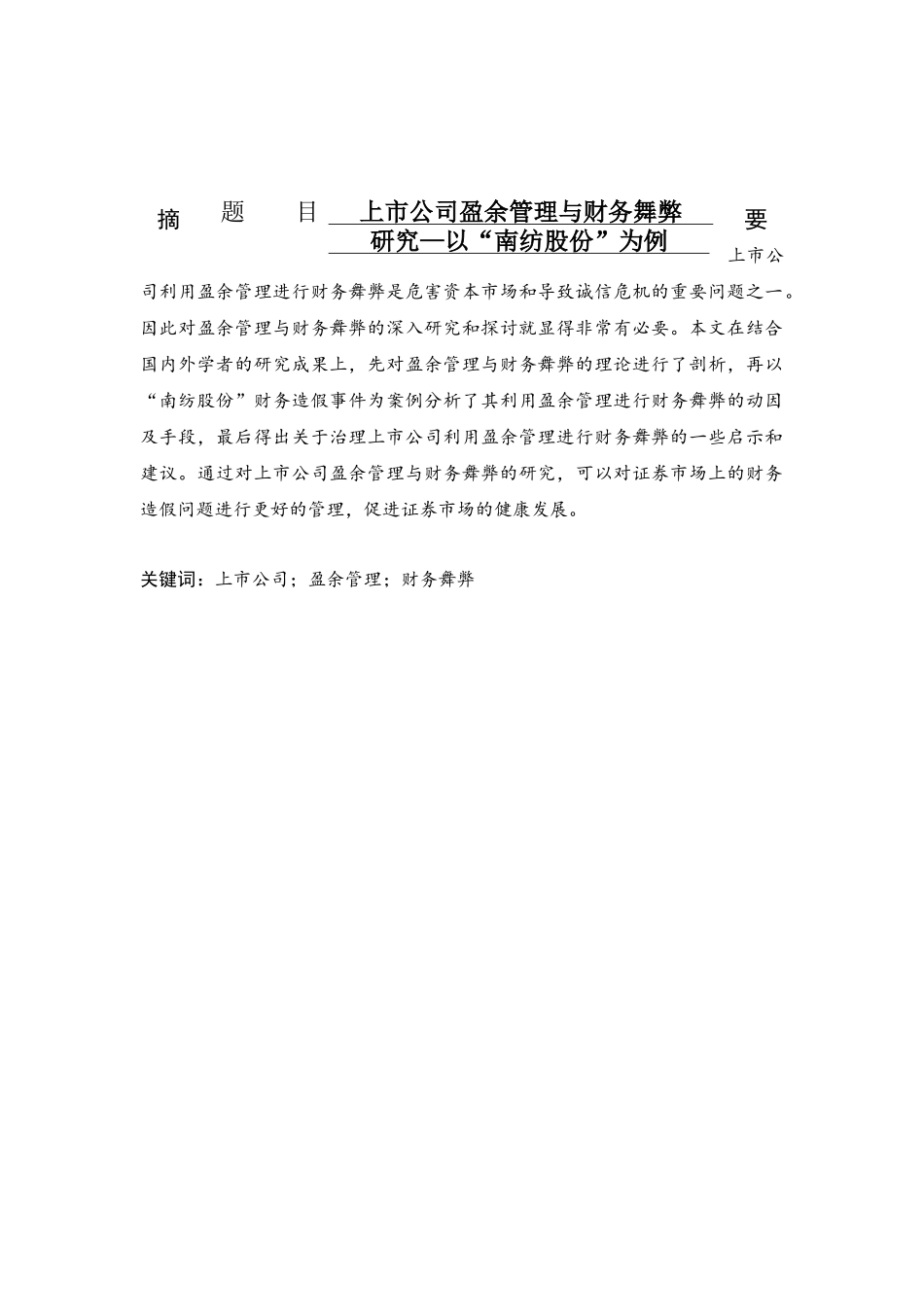 摘 题 目 上市公司盈余管理与财务舞弊研究—以“南纺股份”为例 要

上市公司利用盈余管理进行财务舞弊是危害资本市场和导致诚信危机的重要问题之一。因此对盈余管理与财务舞弊的深入研究和探讨就显得非常有必要。本文在结合国内外学者的研究成果上，先对盈余管理与财务舞弊的理论进行了剖析，再以“南纺股份”财务造假事件为案例分析了其利用盈余管理进行财务舞弊的动因及手段，最后得出关于治理上市公司利用盈余管理进行财务舞弊的一些启示和建议。通过对上市公司盈余管理与财务舞弊的研究，可以对证券市场上的财务造假问题进行更好的管理，促进证券市场的健康发展。

关键词：上市公司；盈余管理；财务舞弊